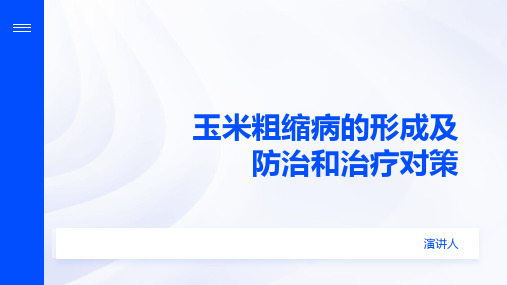 玉米粗缩病的形成及防治和治疗对策

演讲人